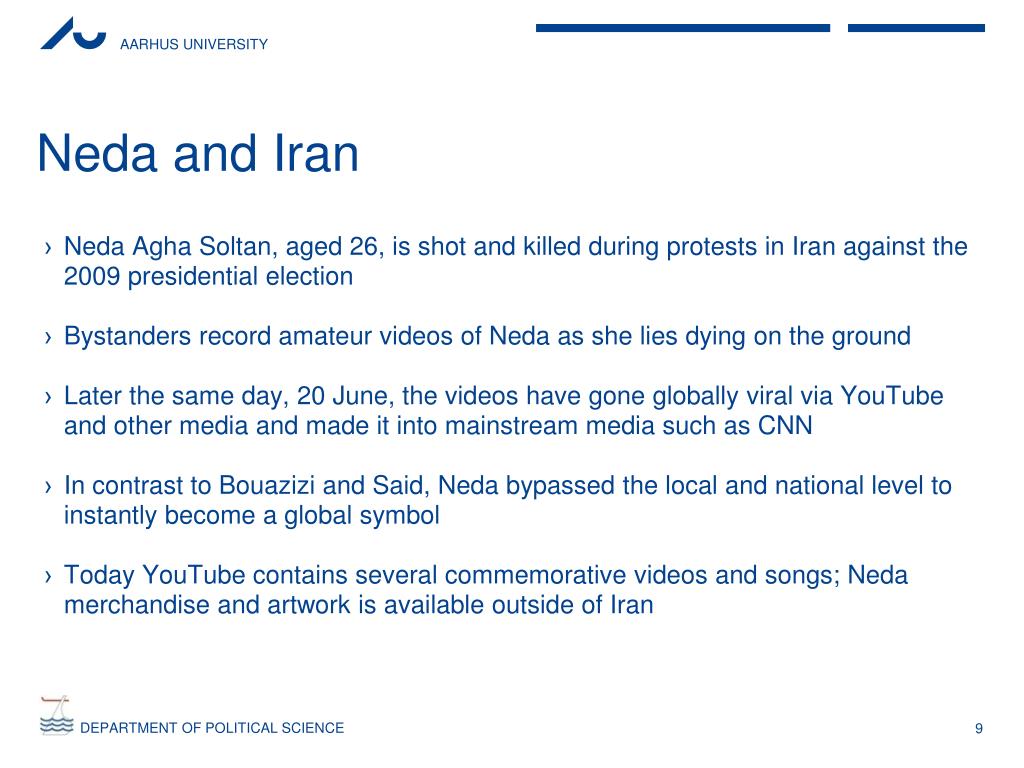 AARHUS UNIVERSITY

Neda and Iran

› Neda Agha Soltan, aged 26, is shot and killed during protests in Iran against the 2009 presidential election

› Bystanders record amateur videos of Neda as she lies dying on the ground

› Later the same day, 20 June, the videos have gone globally viral via YouTube and other media and made it into mainstream media such as CNN

› In contrast to Bouazizi and Said, Neda bypassed the local and national level to instantly become a global symbol

› Today YouTube contains several commemorative videos and songs; Neda merchandise and artwork is available outside of Iran

DEPARTMENT OF POLITICAL SCIENCE

9